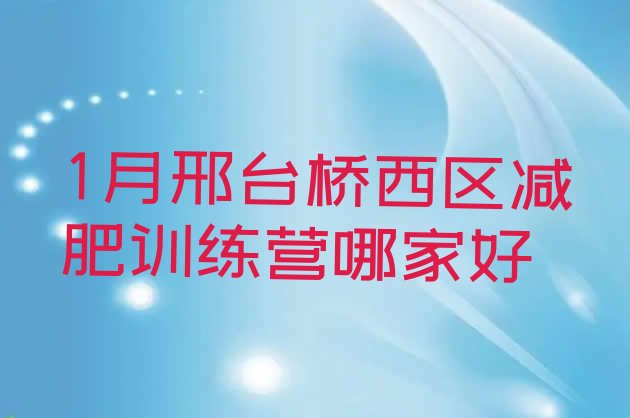 1月邢台桥西区减肥训练营哪家好